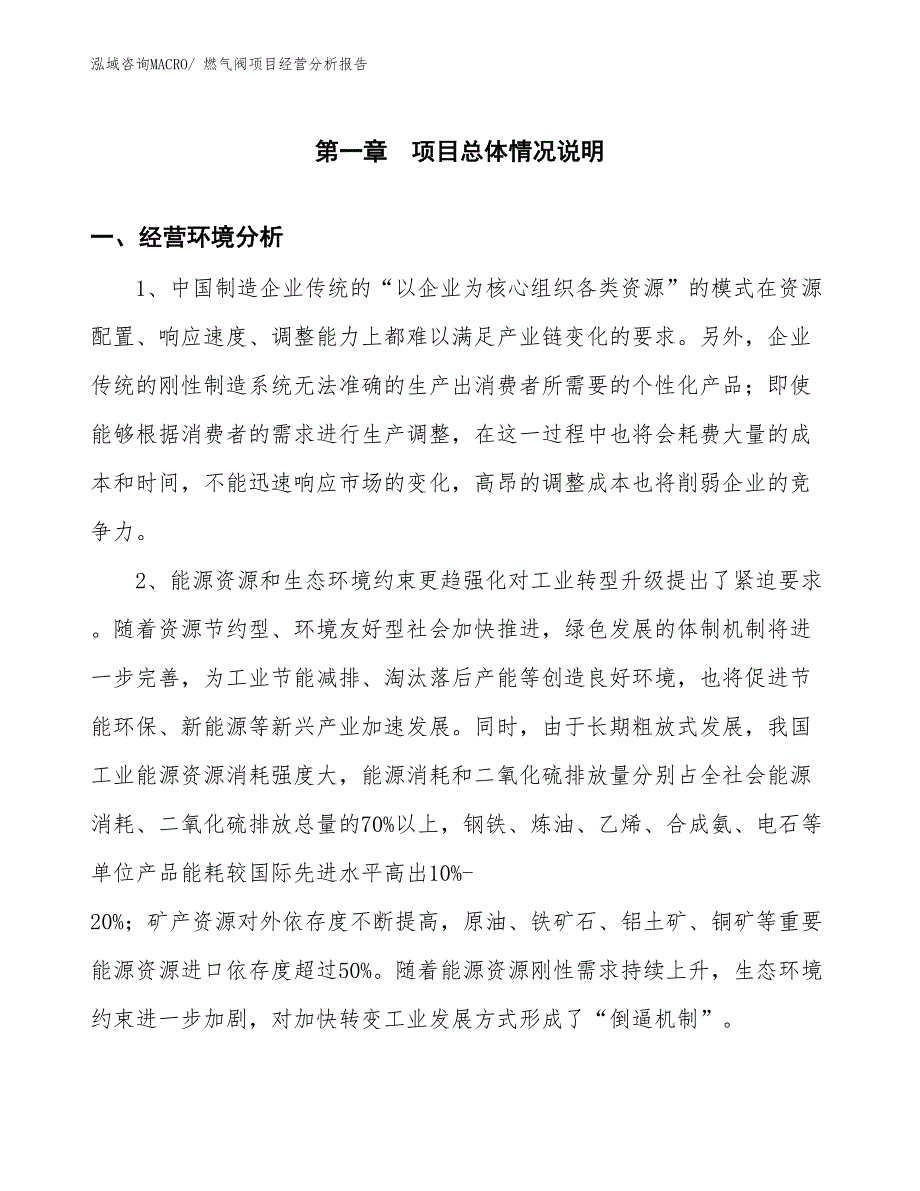 泓域咨询MACRO/ 燃气阀项目经营分析报告

第一章　项目总体情况说明

一、经营环境分析

1、中国制造企业传统的“以企业为核心组织各类资源”的模式在资源配置、响应速度、调整能力上都难以满足产业链变化的要求。另外，企业传统的刚性制造系统无法准确的生产出消费者所需要的个性化产品；即使能够根据消费者的需求进行生产调整，在这一过程中也将会耗费大量的成本和时间，不能迅速响应市场的变化，高昂的调整成本也将削弱企业的竞争力。

2、能源资源和生态环境约束更趋强化对工业转型升级提出了紧迫要求。随着资源节约型、环境友好型社会加快推进，绿色发展的体制机制将进一步完善，为工业节能减排、淘汰落后产能等创造良好环境，也将促进节能环保、新能源等新兴产业加速发展。同时，由于长期粗放式发展，我国工业能源资源消耗强度大，能源消耗和二氧化硫排放量分别占全社会能源消耗、二氧化硫排放总量的70%以上，钢铁、炼油、乙烯、合成氨、电石等单位产品能耗较国际先进水平高出10%-20%；矿产资源对外依存度不断提高，原油、铁矿石、铝土矿、铜矿等重要能源资源进口依存度超过50%。随着能源资源刚性需求持续上升，生态环境约束进一步加剧，对加快转变工业发展方式形成了“倒逼机制”。